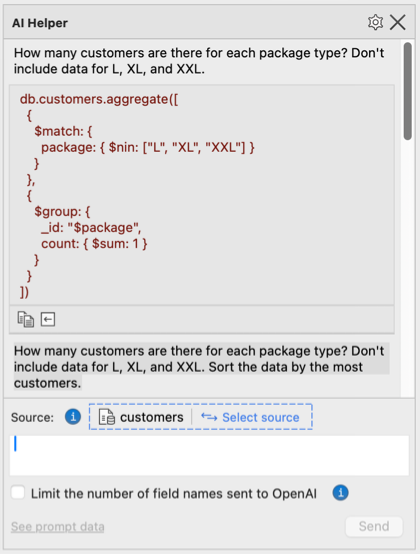 AI Helper

How many customers are there for each package type? Don't include data for L, XL, and XXL.

db.customers.aggregate([
  {
    $match: {
      package: { $nin: ["L", "XL", "XXL"] }
    }
  },
  {
    $group: {
      _id: "$package",
      count: { $sum: 1 }
    }
  }
])

How many customers are there for each package type? Don't include data for L, XL, and XXL. Sort the data by the most customers.

Source: customers Select source

Limit the number of field names sent to OpenAI

See prompt data

Send